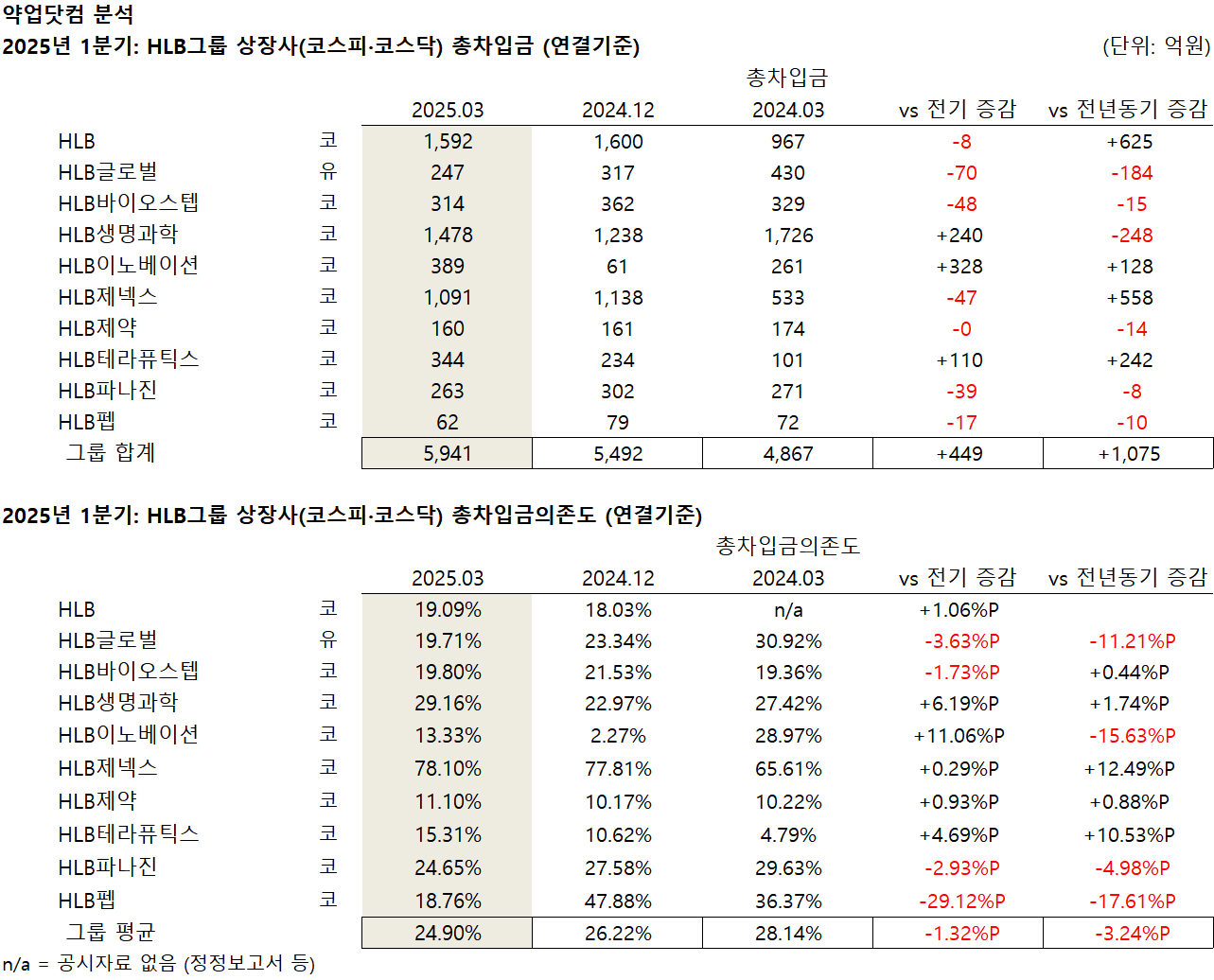 약업닷컴 분석
2025년 1분기: HLB그룹 상장사(코스피·코스닥) 총차입금 (연결기준)
(단위: 억원)

총차입금

| | | 2025.03 | 2024.12 | 2024.03 | vs 전기 증감 | vs 전년동기 증감 |
|---|---|---|---|---|---|---|
| HLB | 코 | 1,592 | 1,600 | 967 | -8 | +625 |
| HLB글로벌 | 유 | 247 | 317 | 430 | -70 | -184 |
| HLB바이오스텝 | 코 | 314 | 362 | 329 | -48 | -15 |
| HLB생명과학 | 코 | 1,478 | 1,238 | 1,726 | +240 | -248 |
| HLB이노베이션 | 코 | 389 | 61 | 261 | +328 | +128 |
| HLB제넥스 | 코 | 1,091 | 1,138 | 533 | -47 | +558 |
| HLB제약 | 코 | 160 | 161 | 174 | -0 | -14 |
| HLB테라퓨틱스 | 코 | 344 | 234 | 101 | +110 | +242 |
| HLB파나진 | 코 | 263 | 302 | 271 | -39 | -8 |
| HLB펩 | 코 | 62 | 79 | 72 | -17 | -10 |
| 그룹 합계 | | 5,941 | 5,492 | 4,867 | +449 | +1,075 |

2025년 1분기: HLB그룹 상장사(코스피·코스닥) 총차입금의존도 (연결기준)

총차입금의존도

| | | 2025.03 | 2024.12 | 2024.03 | vs 전기 증감 | vs 전년동기 증감 |
|---|---|---|---|---|---|---|
| HLB | 코 | 19.09% | 18.03% | n/a | +1.06%P | |
| HLB글로벌 | 유 | 19.71% | 23.34% | 30.92% | -3.63%P | -11.21%P |
| HLB바이오스텝 | 코 | 19.80% | 21.53% | 19.36% | -1.73%P | +0.44%P |
| HLB생명과학 | 코 | 29.16% | 22.97% | 27.42% | +6.19%P | +1.74%P |
| HLB이노베이션 | 코 | 13.33% | 2.27% | 28.97% | +11.06%P | -15.63%P |
| HLB제넥스 | 코 | 78.10% | 77.81% | 65.61% | +0.29%P | +12.49%P |
| HLB제약 | 코 | 11.10% | 10.17% | 10.22% | +0.93%P | +0.88%P |
| HLB테라퓨틱스 | 코 | 15.31% | 10.62% | 4.79% | +4.69%P | +10.53%P |
| HLB파나진 | 코 | 24.65% | 27.58% | 29.63% | -2.93%P | -4.98%P |
| HLB펩 | 코 | 18.76% | 47.88% | 36.37% | -29.12%P | -17.61%P |
| 그룹 평균 | | 24.90% | 26.22% | 28.14% | -1.32%P | -3.24%P |

n/a = 공시자료 없음 (정정보고서 등)